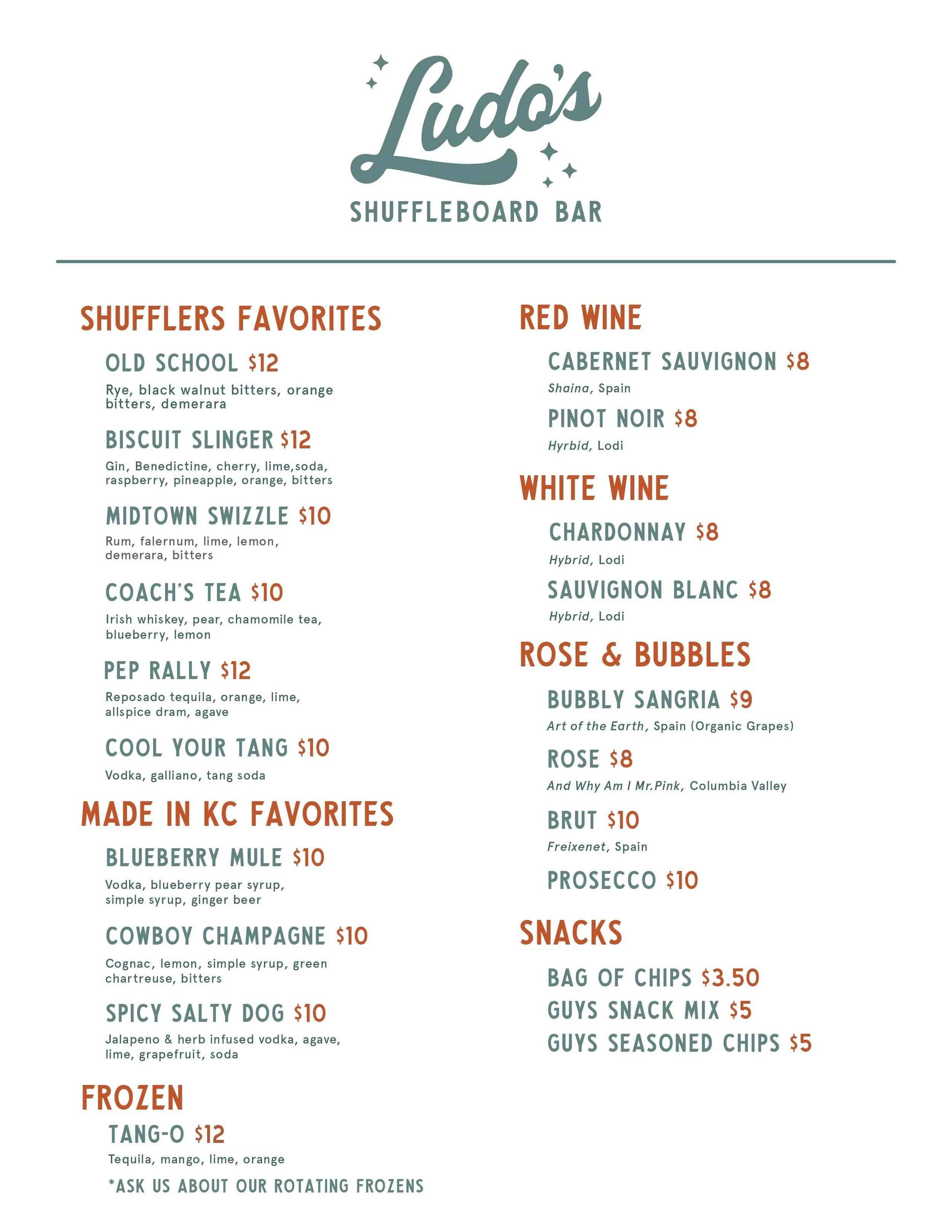 Ludo's
SHUFFLEBOARD BAR

SHUFFLERS FAVORITES

OLD SCHOOL $12
Rye, black walnut bitters, orange bitters, demerara

BISCUIT SLINGER $12
Gin, Benedictine, cherry, lime,soda, raspberry, pineapple, orange, bitters

MIDTOWN SWIZZLE $10
Rum, falernum, lime, lemon, demerara, bitters

COACH'S TEA $10
Irish whiskey, pear, chamomile tea, blueberry, lemon

PEP RALLY $12
Reposado tequila, orange, lime, allspice dram, agave

COOL YOUR TANG $10
Vodka, galliano, tang soda

MADE IN KC FAVORITES

BLUEBERRY MULE $10
Vodka, blueberry pear syrup, simple syrup, ginger beer

COWBOY CHAMPAGNE $10
Cognac, lemon, simple syrup, green chartreuse, bitters

SPICY SALTY DOG $10
Jalapeno & herb infused vodka, agave, lime, grapefruit, soda

FROZEN

TANG-O $12
Tequila, mango, lime, orange

*ASK US ABOUT OUR ROTATING FROZENS

RED WINE

CABERNET SAUVIGNON $8
Shaina, Spain

PINOT NOIR $8
Hyrbid, Lodi

WHITE WINE

CHARDONNAY $8
Hybrid, Lodi

SAUVIGNON BLANC $8
Hybrid, Lodi

ROSE & BUBBLES

BUBBLY SANGRIA $9
Art of the Earth, Spain (Organic Grapes)

ROSE $8
And Why Am I Mr.Pink, Columbia Valley

BRUT $10
Freixenet, Spain

PROSECCO $10

SNACKS

BAG OF CHIPS $3.50
GUYS SNACK MIX $5
GUYS SEASONED CHIPS $5